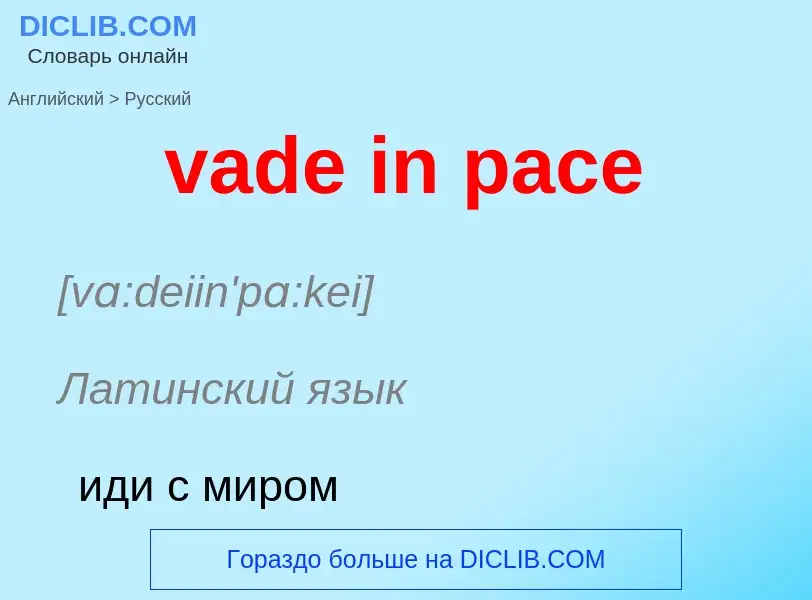 DICLIB.COM
Словарь онлайн

Английский > Русский

vade in pace

[va:deiin'pa:kei]

Латинский язык

иди с миром

Гораздо больше на DICLIB.COM